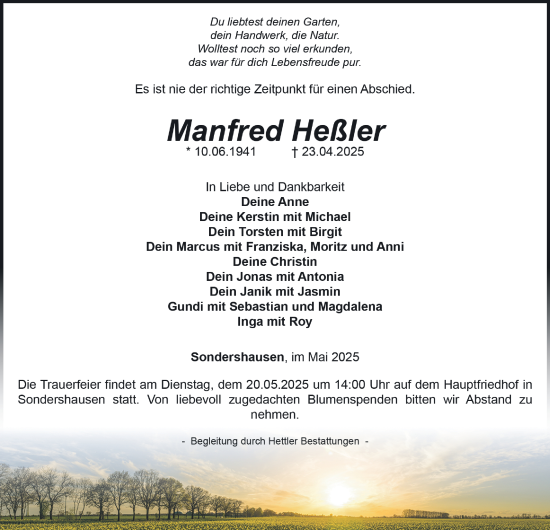 Du liebtest deinen Garten,
dein Handwerk, die Natur.
Wolltest noch so viel erkunden,
das war für dich Lebensfreude pur.

Es ist nie der richtige Zeitpunkt für einen Abschied.

Manfred Heßler
* 10.06.1941 † 23.04.2025

In Liebe und Dankbarkeit
Deine Anne
Deine Kerstin mit Michael
Dein Torsten mit Birgit
Dein Marcus mit Franziska, Moritz und Anni
Deine Christin
Dein Jonas mit Antonia
Dein Janik mit Jasmin
Gundi mit Sebastian und Magdalena
Inga mit Roy

Sondershausen, im Mai 2025

Die Trauerfeier findet am Dienstag, dem 20.05.2025 um 14:00 Uhr auf dem Hauptfriedhof in Sondershausen statt. Von liebevoll zugedachten Blumenspenden bitten wir Abstand zu nehmen.

- Begleitung durch Hettler Bestattungen -